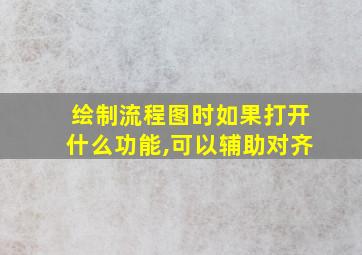 绘制流程图时如果打开什么功能,可以辅助对齐